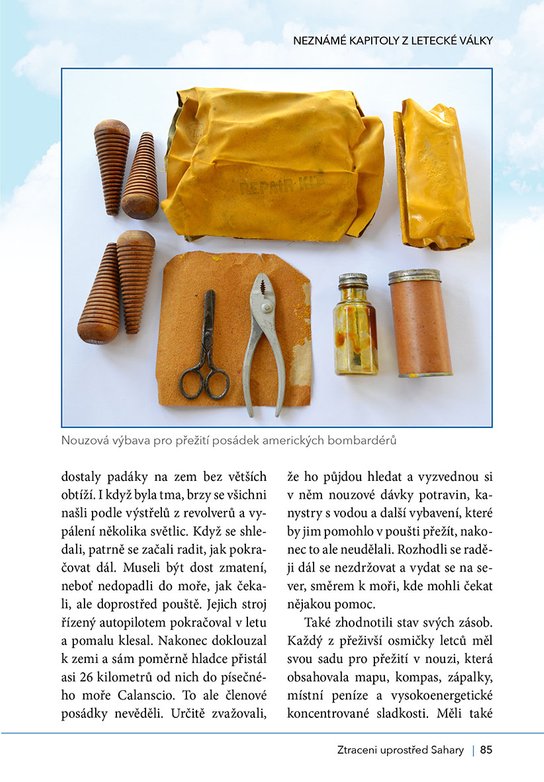 NEZNÁMÉ KAPITOLY Z LETECKÉ VÁLKY

REPAIR KIT

Nouzová výbava pro přežití posádek amerických bombardérů

dostaly padáky na zem bez větších obtíží. I když byla tma, brzy se všichni našli podle výstřelů z revolverů a vypálení několika světlic. Když se shledali, patrně se začali radit, jak pokračovat dál. Museli být dost zmatení, neboť nedopadli do moře, jak čekali, ale doprostřed pouště. Jejich stroj řízený autopilotem pokračoval v letu a pomalu klesal. Nakonec doklouzal k zemi a sám poměrně hladce přistál asi 26 kilometrů od nich do písečného moře Calanscio. To ale členové posádky nevěděli. Určitě zvažovali, že ho půjdou hledat a vyzvednou si v něm nouzové dávky potravin, kanystry s vodou a další vybavení, které by jim pomohlo v poušti přežít, nakonec to ale neudělali. Rozhodli se raději dál se nezdržovat a vydat se na sever, směrem k moři, kde mohli čekat nějakou pomoc.

Také zhodnotili stav svých zásob. Každý z přeživší osmičky letců měl svou sadu pro přežití v nouzi, která obsahovala mapu, kompas, zápalky, místní peníze a vysokoenergetické koncentrované sladkosti. Měli také

Ztraceni uprostřed Sahary | 85